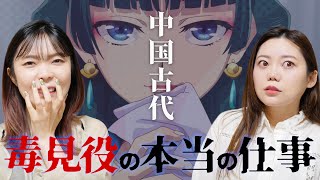 中国古代

毒見役の本当の仕事